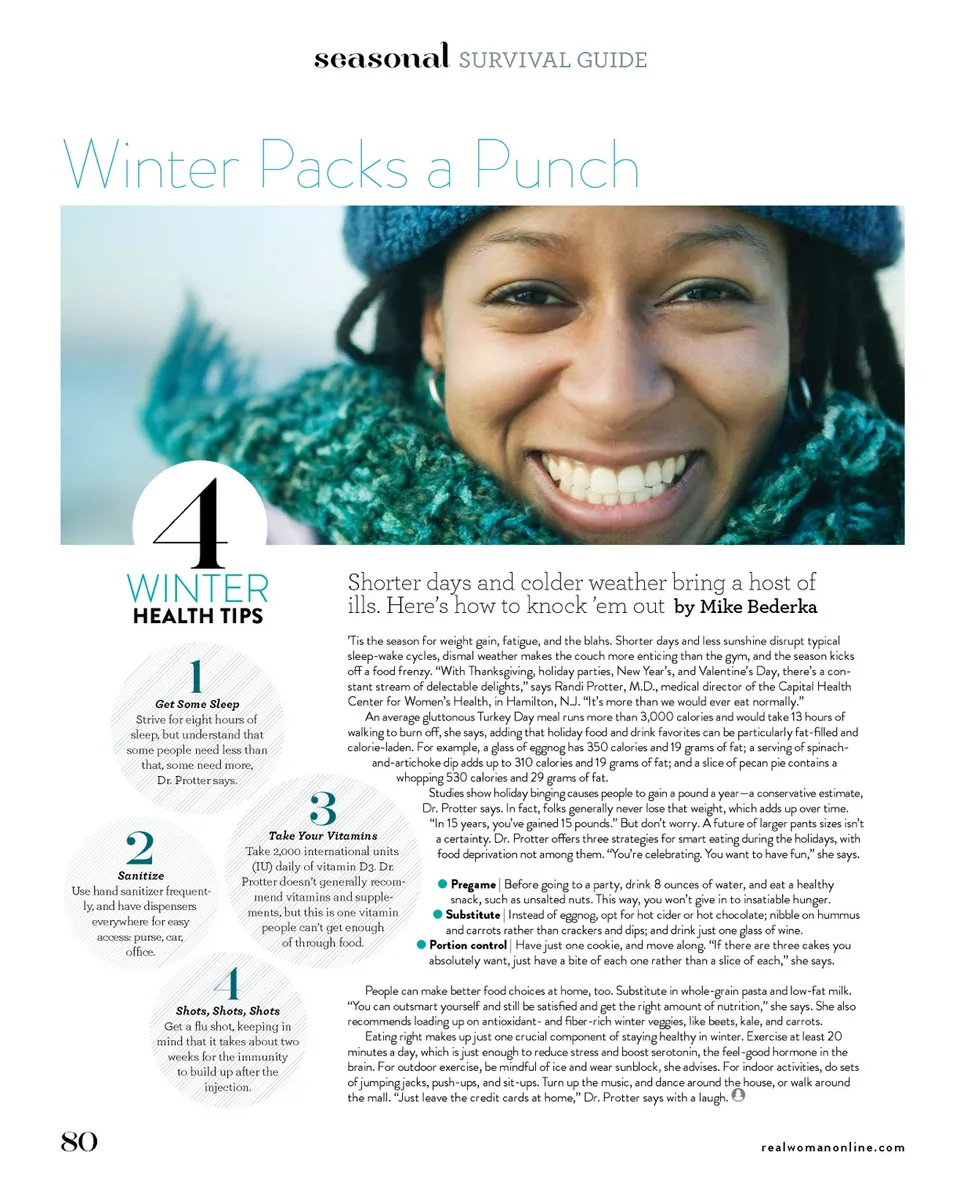 seasonal SURVIVAL GUIDE

Winter Packs a Punch

4
WINTER
HEALTH TIPS

1
Get Some Sleep
Strive for eight hours of sleep, but understand that some people need less than that, some need more, Dr. Protter says.

2
Sanitize
Use hand sanitizer frequently, and have dispensers everywhere for easy access: purse, car, office.

3
Take Your Vitamins
Take 2,000 international units (IU) daily of vitamin D3. Dr. Protter doesn't generally recommend vitamins and supplements, but this is one vitamin people can't get enough of through food.

4
Shots, Shots, Shots
Get a flu shot, keeping in mind that it takes about two weeks for the immunity to build up after the injection.

Shorter days and colder weather bring a host of ills. Here's how to knock 'em out by Mike Bederka

'Tis the season for weight gain, fatigue, and the blahs. Shorter days and less sunshine disrupt typical sleep-wake cycles, dismal weather makes the couch more enticing than the gym, and the season kicks off a food frenzy. "With Thanksgiving, holiday parties, New Year's, and Valentine's Day, there's a constant stream of delectable delights," says Randi Protter, M.D., medical director of the Capital Health Center for Women's Health, in Hamilton, N.J. "It's more than we would ever eat normally."

An average gluttonous Turkey Day meal runs more than 3,000 calories and would take 13 hours of walking to burn off, she says, adding that holiday food and drink favorites can be particularly fat-filled and calorie-laden. For example, a glass of eggnog has 350 calories and 19 grams of fat; a serving of spinach-and-artichoke dip adds up to 310 calories and 19 grams of fat; and a slice of pecan pie contains a whopping 530 calories and 29 grams of fat.

Studies show holiday binging causes people to gain a pound a year—a conservative estimate, Dr. Protter says. In fact, folks generally never lose that weight, which adds up over time. "In 15 years, you've gained 15 pounds." But don't worry. A future of larger pants sizes isn't a certainty. Dr. Protter offers three strategies for smart eating during the holidays, with food deprivation not among them. "You're celebrating. You want to have fun," she says.

• Pregame | Before going to a party, drink 8 ounces of water, and eat a healthy snack, such as unsalted nuts. This way, you won't give in to insatiable hunger.
• Substitute | Instead of eggnog, opt for hot cider or hot chocolate; nibble on hummus and carrots rather than crackers and dips; and drink just one glass of wine.
• Portion control | Have just one cookie, and move along. "If there are three cakes you absolutely want, just have a bite of each one rather than a slice of each," she says.

People can make better food choices at home, too. Substitute in whole-grain pasta and low-fat milk. "You can outsmart yourself and still be satisfied and get the right amount of nutrition," she says. She also recommends loading up on antioxidant- and fiber-rich winter veggies, like beets, kale, and carrots.

Eating right makes up just one crucial component of staying healthy in winter. Exercise at least 20 minutes a day, which is just enough to reduce stress and boost serotonin, the feel-good hormone in the brain. For outdoor exercise, be mindful of ice and wear sunblock, she advises. For indoor activities, do sets of jumping jacks, push-ups, and sit-ups. Turn up the music, and dance around the house, or walk around the mall. "Just leave the credit cards at home," Dr. Protter says with a laugh.

80

realwomanonline.com